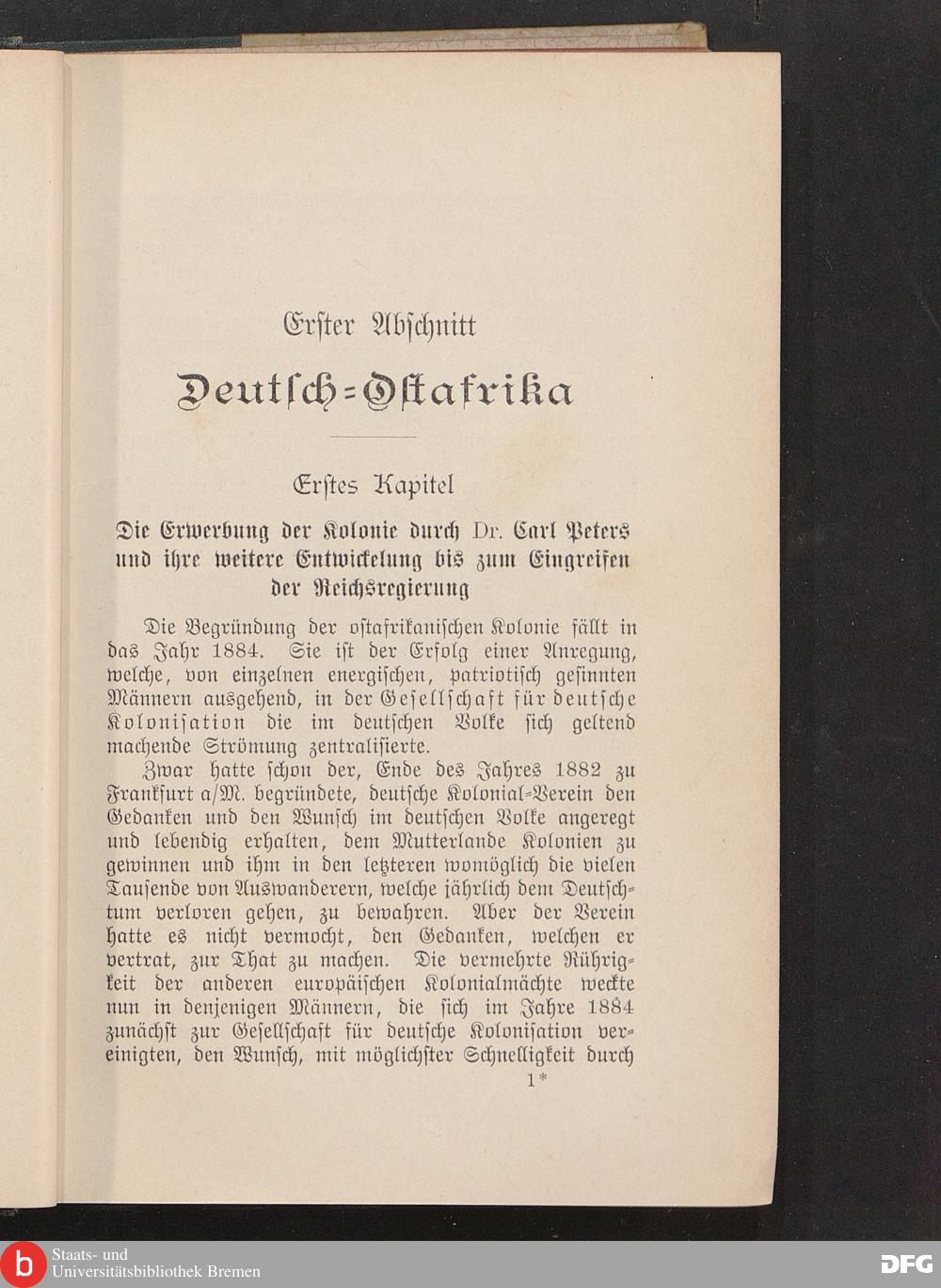 Erster Abschnitt

Deutsch-Ostafrika

Erstes Kapitel

Die Erwerbung der Kolonie durch Dr. Carl Peters und ihre weitere Entwickelung bis zum Eingreifen der Reichsregierung

Die Begründung der ostafrikanischen Kolonie fällt in das Jahr 1884. Sie ist der Erfolg einer Anregung, welche, von einzelnen energischen, patriotisch gesinnten Männern ausgehend, in der Gesellschaft für deutsche Kolonisation die im deutschen Volke sich geltend machende Strömung zentralisierte.

Zwar hatte schon der, Ende des Jahres 1882 zu Frankfurt a/M. begründete, deutsche Kolonial-Verein den Gedanken und den Wunsch im deutschen Volke angeregt und lebendig erhalten, dem Mutterlande Kolonien zu gewinnen und ihm in den letzteren womöglich die vielen Tausende von Auswanderern, welche jährlich dem Deutschtum verloren gehen, zu bewahren. Aber der Verein hatte es nicht vermocht, den Gedanken, welchen er vertrat, zur That zu machen. Die vermehrte Rührigkeit der anderen europäischen Kolonialmächte weckte nun in denjenigen Männern, die sich im Jahre 1884 zunächst zur Gesellschaft für deutsche Kolonisation vereinigten, den Wunsch, mit möglichster Schnelligkeit durch

1*

Staats- und Universitätsbibliothek Bremen

DFG